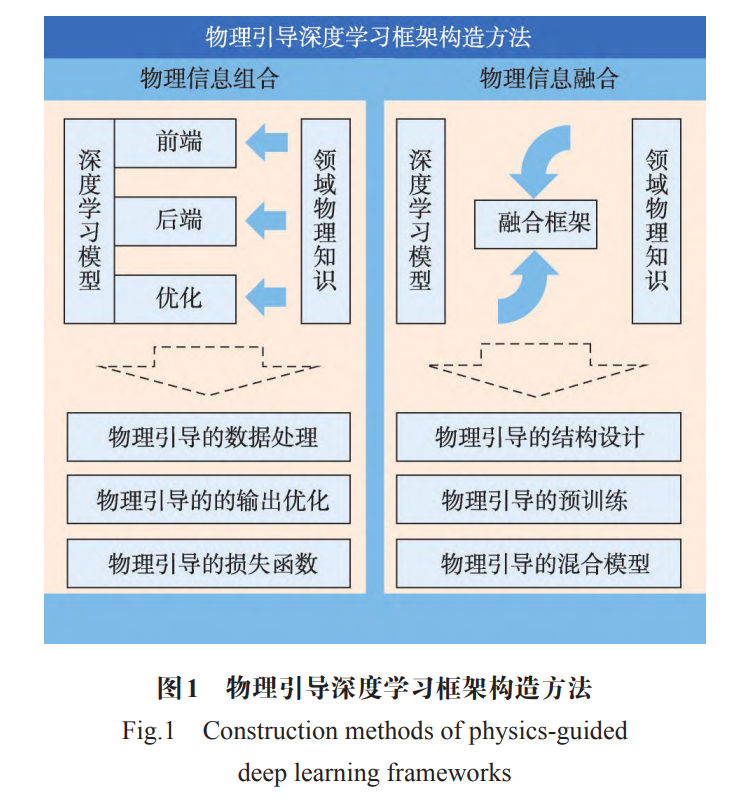 物理引导深度学习框架构造方法

物理信息组合

深度学习模型

前端

后端

优化

领域物理知识

物理引导的数据处理

物理引导的的输出优化

物理引导的损失函数

物理信息融合

深度学习模型

融合框架

领域物理知识

物理引导的结构设计

物理引导的预训练

物理引导的混合模型

图1 物理引导深度学习框架构造方法

Fig.1 Construction methods of physics-guided deep learning frameworks